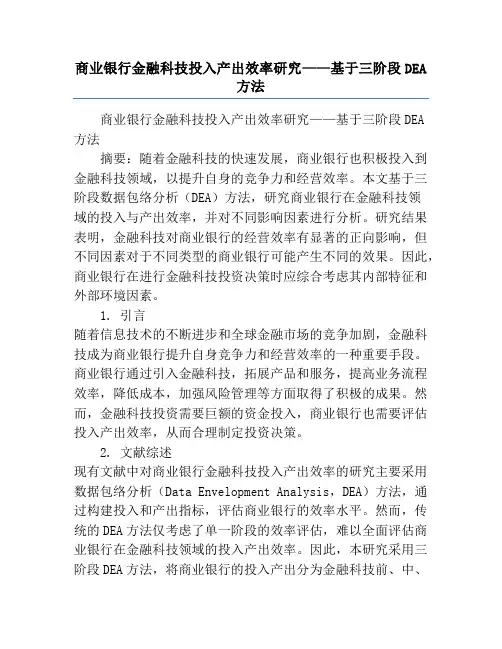 商业银行金融科技投入产出效率研究——基于三阶段DEA方法

商业银行金融科技投入产出效率研究——基于三阶段DEA方法

摘要：随着金融科技的快速发展，商业银行也积极投入到金融科技领域，以提升自身的竞争力和经营效率。本文基于三阶段数据包络分析（DEA）方法，研究商业银行在金融科技领域的投入与产出效率，并对不同影响因素进行分析。研究结果表明，金融科技对商业银行的经营效率有显著的正向影响，但不同因素对于不同类型的商业银行可能产生不同的效果。因此，商业银行在进行金融科技投资决策时应综合考虑其内部特征和外部环境因素。

1. 引言

随着信息技术的不断进步和全球金融市场的竞争加剧，金融科技成为商业银行提升自身竞争力和经营效率的一种重要手段。商业银行通过引入金融科技，拓展产品和服务，提高业务流程效率，降低成本，加强风险管理等方面取得了积极的成果。然而，金融科技投资需要巨额的资金投入，商业银行也需要评估投入产出效率，从而合理制定投资决策。

2. 文献综述

现有文献中对商业银行金融科技投入产出效率的研究主要采用数据包络分析（Data Envelopment Analysis，DEA）方法，通过构建投入和产出指标，评估商业银行的效率水平。然而，传统的DEA方法仅考虑了单一阶段的效率评估，难以全面评估商业银行在金融科技领域的投入产出效率。因此，本研究采用三阶段DEA方法，将商业银行的投入产出分为金融科技前、中、